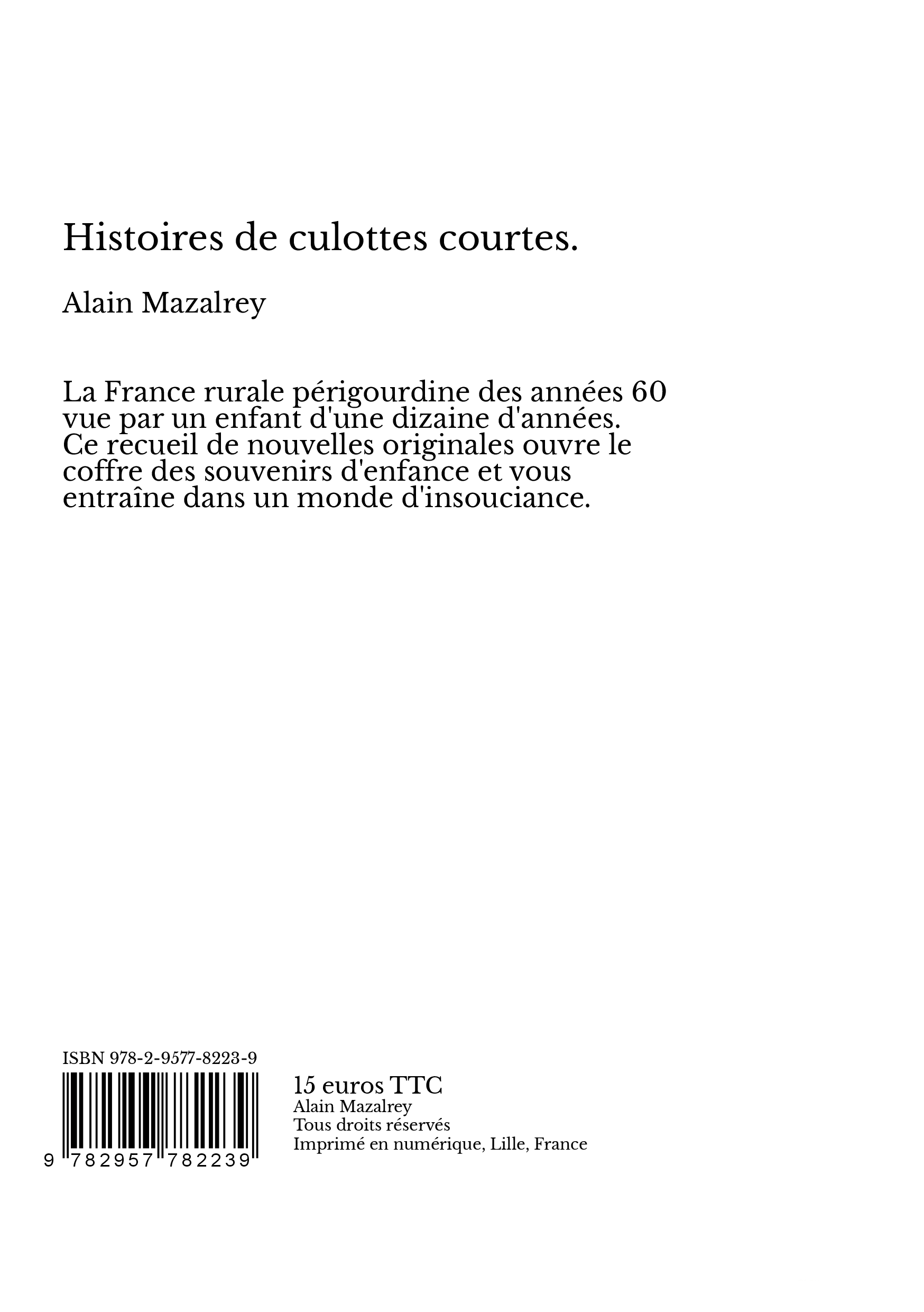 Histoires de culottes courtes.

Alain Mazalrey

La France rurale périgourdine des années 60 vue par un enfant d'une dizaine d'années. Ce recueil de nouvelles originales ouvre le coffre des souvenirs d'enfance et vous entraîne dans un monde d'insouciance.

ISBN 978-2-9577-8223-9

9 782957 782239

15 euros TTC
Alain Mazalrey
Tous droits réservés
Imprimé en numérique, Lille, France